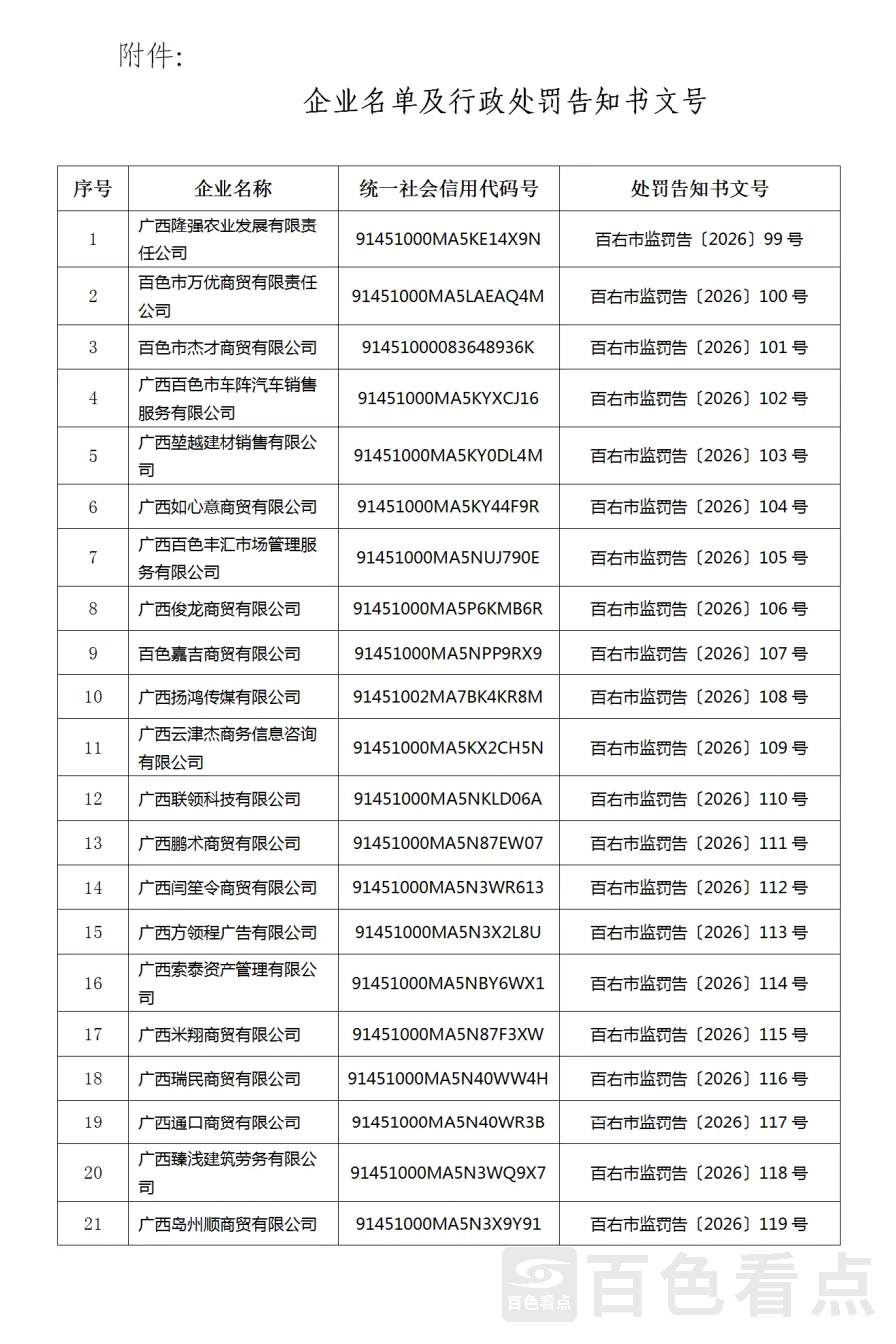 附件:

企业名单及行政处罚告知书文号

| 序号 | 企业名称 | 统一社会信用代码号 | 处罚告知书文号 |
|---|---|---|---|
| 1 | 广西隆强农业发展有限责任公司 | 91451000MA5KE14X9N | 百右市监罚告〔2026〕99号 |
| 2 | 百色市万优商贸有限责任公司 | 91451000MA5LAEAQ4M | 百右市监罚告〔2026〕100号 |
| 3 | 百色市杰才商贸有限公司 | 91451000083648936K | 百右市监罚告〔2026〕101号 |
| 4 | 广西百色市车阵汽车销售服务有限公司 | 91451000MA5KYXCJ16 | 百右市监罚告〔2026〕102号 |
| 5 | 广西堃越建材销售有限公司 | 91451000MA5KY0DL4M | 百右市监罚告〔2026〕103号 |
| 6 | 广西如心意商贸有限公司 | 91451000MA5KY44F9R | 百右市监罚告〔2026〕104号 |
| 7 | 广西百色丰汇市场管理服务有限公司 | 91451000MA5NUJ790E | 百右市监罚告〔2026〕105号 |
| 8 | 广西俊龙商贸有限公司 | 91451000MA5P6KMB6R | 百右市监罚告〔2026〕106号 |
| 9 | 百色嘉吉商贸有限公司 | 91451000MA5NPP9RX9 | 百右市监罚告〔2026〕107号 |
| 10 | 广西扬鸿传媒有限公司 | 91451002MA7BK4KR8M | 百右市监罚告〔2026〕108号 |
| 11 | 广西云津杰商务信息咨询有限公司 | 91451000MA5KX2CH5N | 百右市监罚告〔2026〕109号 |
| 12 | 广西联领科技有限公司 | 91451000MA5NKLD06A | 百右市监罚告〔2026〕110号 |
| 13 | 广西鹏术商贸有限公司 | 91451000MA5N87EW07 | 百右市监罚告〔2026〕111号 |
| 14 | 广西闫笙令商贸有限公司 | 91451000MA5N3WR613 | 百右市监罚告〔2026〕112号 |
| 15 | 广西方领程广告有限公司 | 91451000MA5N3X2L8U | 百右市监罚告〔2026〕113号 |
| 16 | 广西索泰资产管理有限公司 | 91451000MA5NBY6WX1 | 百右市监罚告〔2026〕114号 |
| 17 | 广西米翔商贸有限公司 | 91451000MA5N87F3XW | 百右市监罚告〔2026〕115号 |
| 18 | 广西瑞民商贸有限公司 | 91451000MA5N40WW4H | 百右市监罚告〔2026〕116号 |
| 19 | 广西通口商贸有限公司 | 91451000MA5N40WR3B | 百右市监罚告〔2026〕117号 |
| 20 | 广西臻浅建筑劳务有限公司 | 91451000MA5N3WQ9X7 | 百右市监罚告〔2026〕118号 |
| 21 | 广西岛州顺商贸有限公司 | 91451000MA5N3X9Y91 | 百右市监罚告〔2026〕119号 |

百色看点